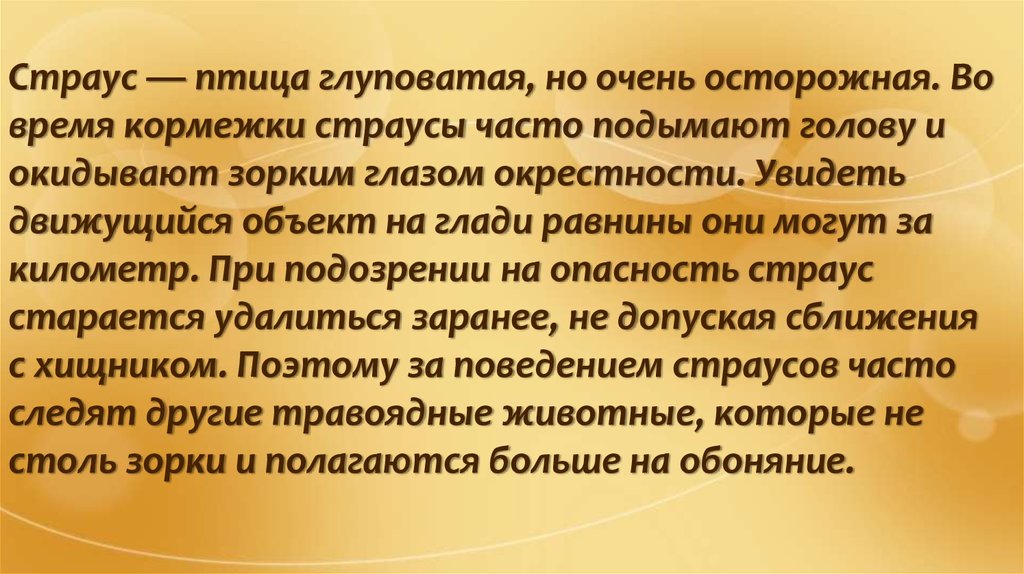 Страус — птица глуповатая, но очень осторожная. Во время кормежки страусы часто подымают голову и окидывают зорким глазом окрестности. Увидеть движущийся объект на глади равнины они могут за километр. При подозрении на опасность страус старается удалиться заранее, не допуская сближения с хищником. Поэтому за поведением страусов часто следят другие травоядные животные, которые не столь зорки и полагаются больше на обоняние.